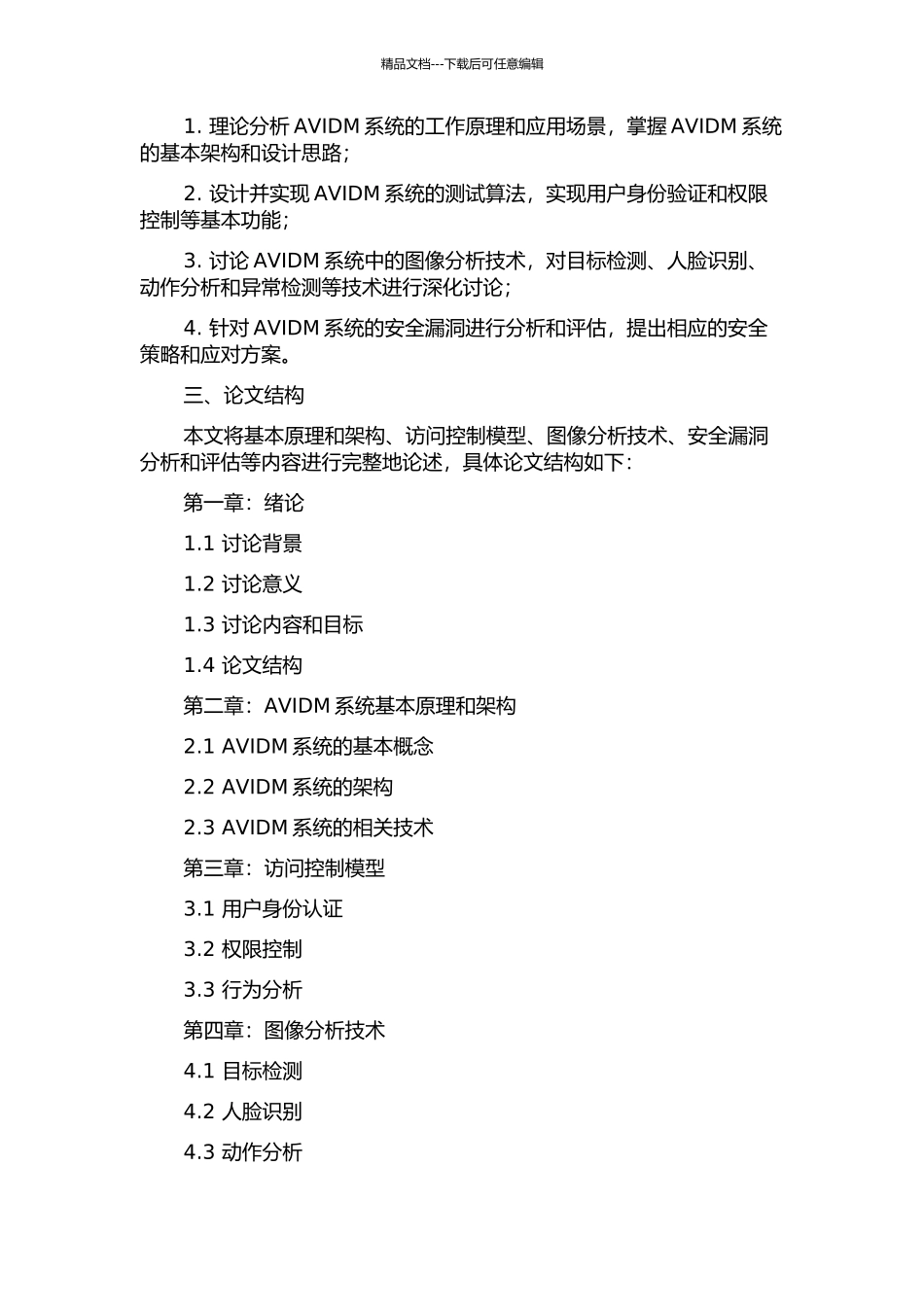 精品文档---下载后可任意编辑

1. 理论分析 AVIDM 系统的工作原理和应用场景，掌握 AVIDM 系统的基本架构和设计思路；

2. 设计并实现 AVIDM 系统的测试算法，实现用户身份验证和权限控制等基本功能；

3. 讨论 AVIDM 系统中的图像分析技术，对目标检测、人脸识别、动作分析和异常检测等技术进行深化讨论；

4. 针对 AVIDM 系统的安全漏洞进行分析和评估，提出相应的安全策略和应对方案。

三、论文结构

本文将基本原理和架构、访问控制模型、图像分析技术、安全漏洞分析和评估等内容进行完整地论述，具体论文结构如下：

第一章：绪论

1.1 讨论背景

1.2 讨论意义

1.3 讨论内容和目标

1.4 论文结构

第二章：AVIDM 系统基本原理和架构

2.1 AVIDM 系统的基本概念

2.2 AVIDM 系统的架构

2.3 AVIDM 系统的相关技术

第三章：访问控制模型

3.1 用户身份认证

3.2 权限控制

3.3 行为分析

第四章：图像分析技术

4.1 目标检测

4.2 人脸识别

4.3 动作分析